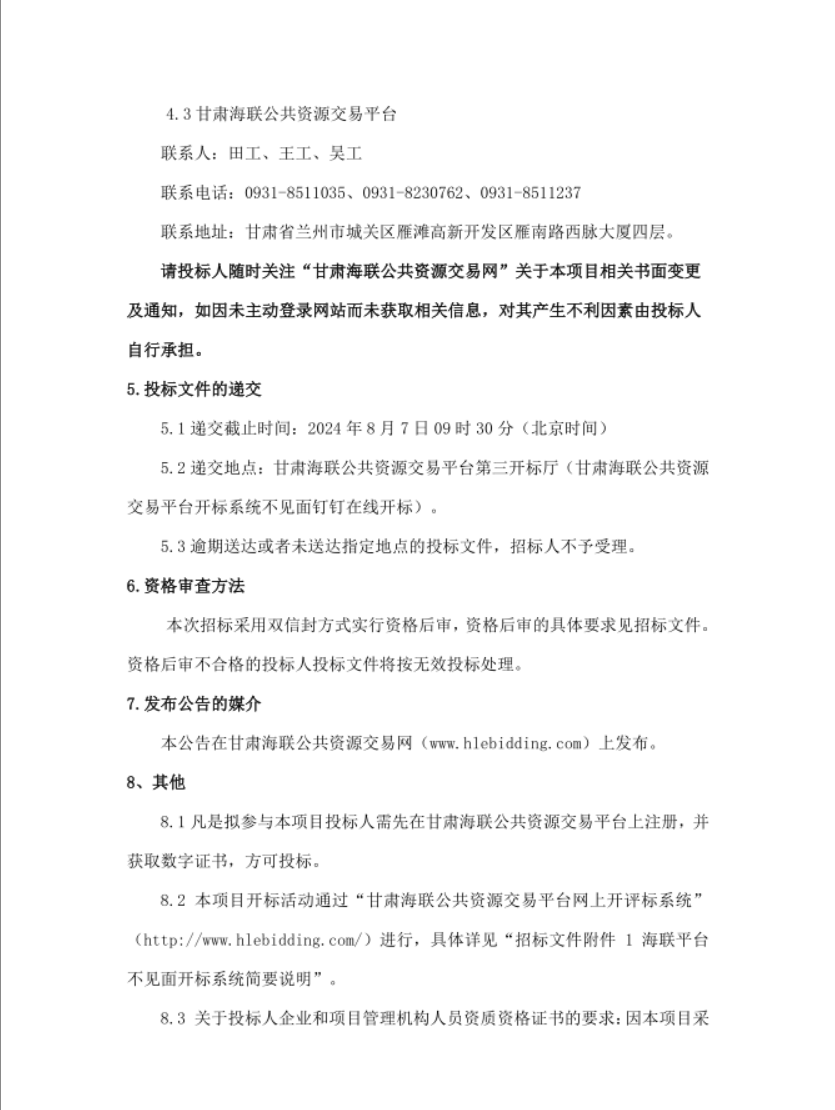 4.3 甘肃海联公共资源交易平台

联系人：田工、王工、吴工

联系电话：0931-8511035、0931-8230762、0931-8511237

联系地址：甘肃省兰州市城关区雁滩高新开发区雁南路西脉大厦四层。

请投标人随时关注“甘肃海联公共资源交易网”关于本项目相关书面变更及通知，如因未主动登录网站而未获取相关信息，对其产生不利因素由投标人自行承担。

5.投标文件的递交

5.1 递交截止时间：2024 年 8 月 7 日 09 时 30 分（北京时间）

5.2 递交地点：甘肃海联公共资源交易平台第三开标厅（甘肃海联公共资源交易平台开标系统不见面钉钉在线开标）。

5.3 逾期送达或者未送达指定地点的投标文件，招标人不予受理。

6.资格审查方法

本次招标采用双信封方式实行资格后审，资格后审的具体要求见招标文件。资格后审不合格的投标人投标文件将按无效投标处理。

7.发布公告的媒介

本公告在甘肃海联公共资源交易网（www.hlebidding.com）上发布。

8、其他

8.1 凡是拟参与本项目投标人需先在甘肃海联公共资源交易平台上注册，并获取数字证书，方可投标。

8.2 本项目开标活动通过“甘肃海联公共资源交易平台网上开评标系统”（http://www.hlebidding.com/）进行，具体详见“招标文件附件 1 海联平台不见面开标系统简要说明”。

8.3 关于投标人企业和项目管理机构人员资质资格证书的要求：因本项目采